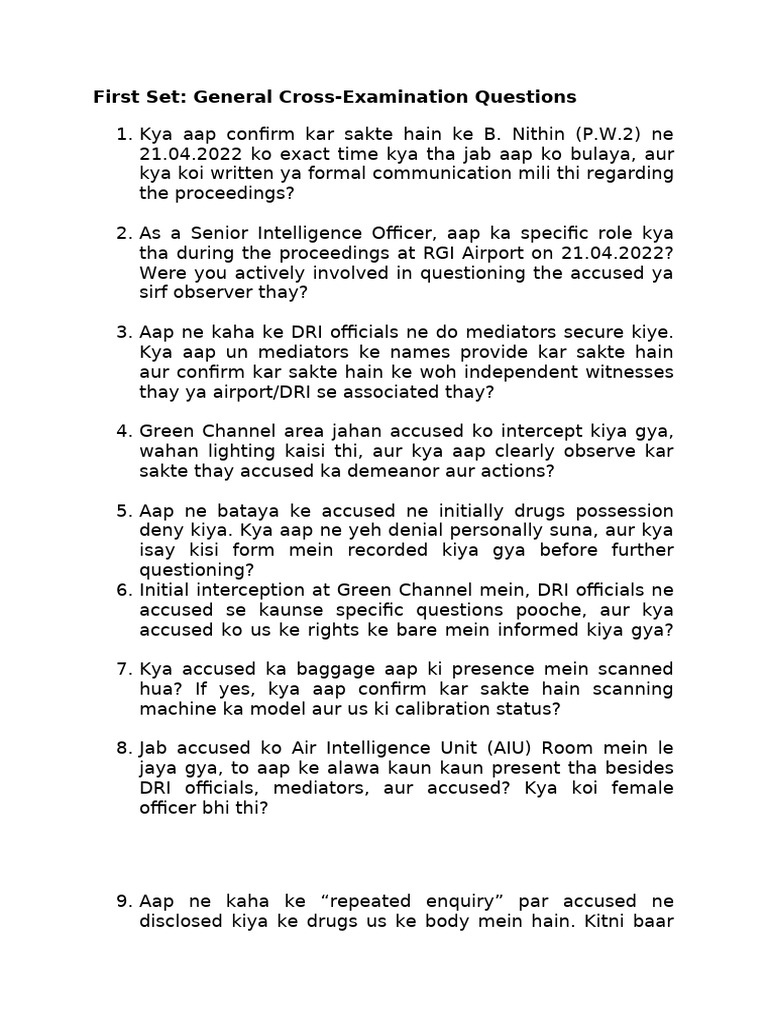 First Set: General Cross-Examination Questions

1. Kya aap confirm kar sakte hain ke B. Nithin (P.W.2) ne 21.04.2022 ko exact time kya tha jab aap ko bulaya, aur kya koi written ya formal communication mili thi regarding the proceedings?

2. As a Senior Intelligence Officer, aap ka specific role kya tha during the proceedings at RGI Airport on 21.04.2022? Were you actively involved in questioning the accused ya sirf observer thay?

3. Aap ne kaha ke DRI officials ne do mediators secure kiye. Kya aap un mediators ke names provide kar sakte hain aur confirm kar sakte hain ke woh independent witnesses thay ya airport/DRI se associated thay?

4. Green Channel area jahan accused ko intercept kiya gya, wahan lighting kaisi thi, aur kya aap clearly observe kar sakte thay accused ka demeanor aur actions?

5. Aap ne bataya ke accused ne initially drugs possession deny kiya. Kya aap ne yeh denial personally suna, aur kya isay kisi form mein recorded kiya gya before further questioning?

6. Initial interception at Green Channel mein, DRI officials ne accused se kaunse specific questions pooche, aur kya accused ko us ke rights ke bare mein informed kiya gya?

7. Kya accused ka baggage aap ki presence mein scanned hua? If yes, kya aap confirm kar sakte hain scanning machine ka model aur us ki calibration status?

8. Jab accused ko Air Intelligence Unit (AIU) Room mein le jaya gya, to aap ke alawa kaun kaun present tha besides DRI officials, mediators, aur accused? Kya koi female officer bhi thi?

9. Aap ne kaha ke “repeated enquiry” par accused ne disclosed kiya ke drugs us ke body mein hain. Kitni baar